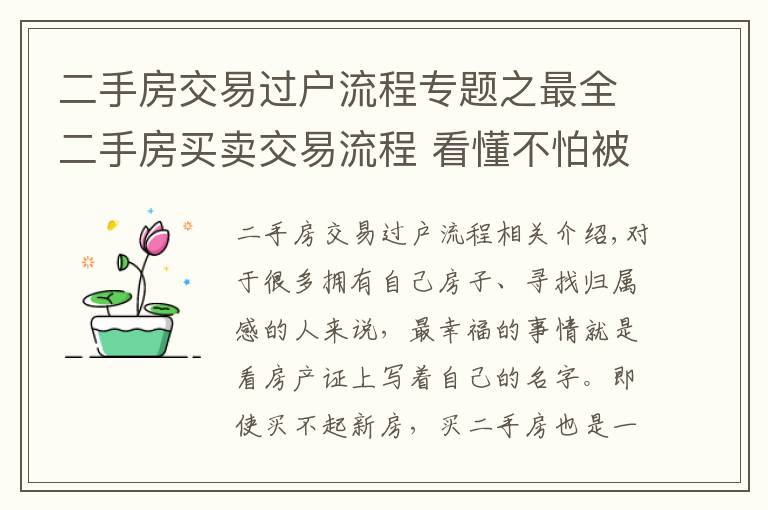 二手房交易过户流程专题之最全二手房买卖交易流程 看懂不怕被

二手房交易过户流程相关介绍，对于很多拥有自己房子、寻找归属感的人来说，最幸福的事情就是看房产证上写着自己的名字。即使买不起新房，买二手房也是一